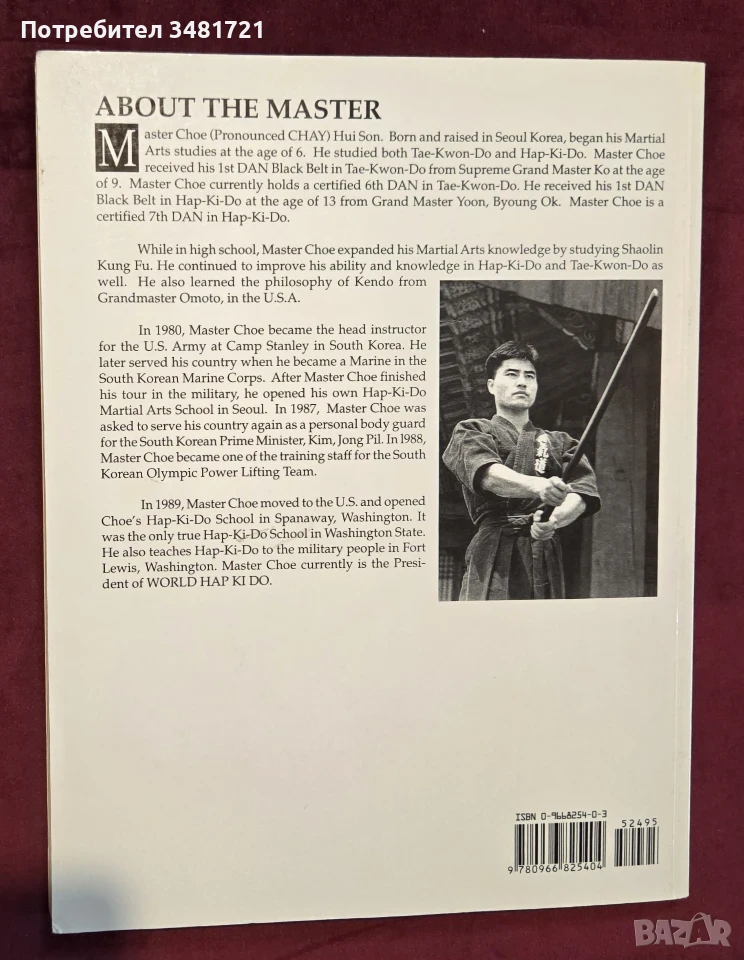 Потребител 3481721

ABOUT THE MASTER

Master Choe (Pronounced CHAY) Hui Son. Born and raised in Seoul Korea, began his Martial Arts studies at the age of 6. He studied both Tae-Kwon-Do and Hap-Ki-Do. Master Choe received his 1st DAN Black Belt in Tae-Kwon-Do from Supreme Grand Master Ko at the age of 9. Master Choe currently holds a certified 6th DAN in Tae-Kwon-Do. He received his 1st DAN Black Belt in Hap-Ki-Do at the age of 13 from Grand Master Yoon, Byoung Ok. Master Choe is a certified 7th DAN in Hap-Ki-Do.

While in high school, Master Choe expanded his Martial Arts knowledge by studying Shaolin Kung Fu. He continued to improve his ability and knowledge in Hap-Ki-Do and Tae-Kwon-Do as well. He also learned the philosophy of Kendo from Grandmaster Omoto, in the U.S.A.

In 1980, Master Choe became the head instructor for the U.S. Army at Camp Stanley in South Korea. He later served his country when he became a Marine in the South Korean Marine Corps. After Master Choe finished his tour in the military, he opened his own Hap-Ki-Do Martial Arts School in Seoul. In 1987, Master Choe was asked to serve his country again as a personal body guard for the South Korean Prime Minister, Kim, Jong Pil. In 1988, Master Choe became one of the training staff for the South Korean Olympic Power Lifting Team.

In 1989, Master Choe moved to the U.S. and opened Choe's Hap-Ki-Do School in Spanaway, Washington. It was the only true Hap-Ki-Do School in Washington State. He also teaches Hap-Ki-Do to the military people in Fort Lewis, Washington. Master Choe currently is the President of WORLD HAP KI DO.

ISBN 0-9668254-0-3

52495

9 780966 825404

BAZAR